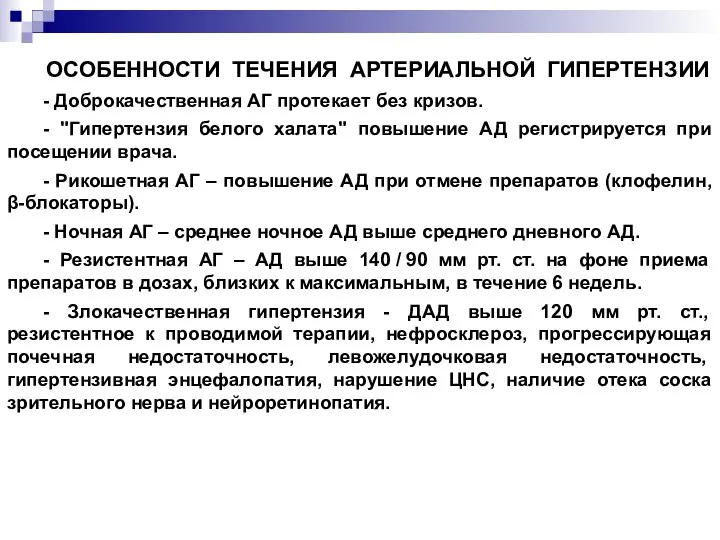 ОСОБЕННОСТИ ТЕЧЕНИЯ АРТЕРИАЛЬНОЙ ГИПЕРТЕНЗИИ

- Доброкачественная АГ протекает без кризов.

- "Гипертензия белого халата" повышение АД регистрируется при посещении врача.

- Рикошетная АГ – повышение АД при отмене препаратов (клофелин, β-блокаторы).

- Ночная АГ – среднее ночное АД выше среднего дневного АД.

- Резистентная АГ – АД выше 140 / 90 мм рт. ст. на фоне приема препаратов в дозах, близких к максимальным, в течение 6 недель.

- Злокачественная гипертензия - ДАД выше 120 мм рт. ст., резистентное к проводимой терапии, нефросклероз, прогрессирующая почечная недостаточность, левожелудочковая недостаточность, гипертензивная энцефалопатия, нарушение ЦНС, наличие отека соска зрительного нерва и нейроретинопатия.